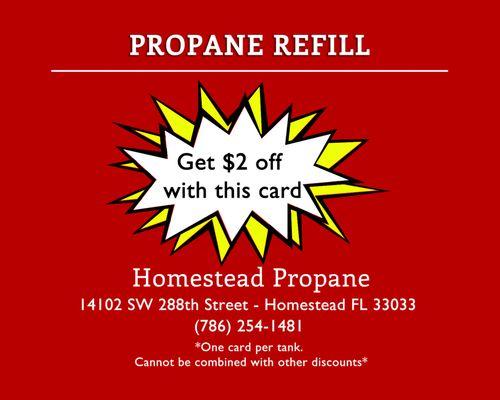 PROPANE REFILL

Get \$2 off with this card

Homestead Propane

14102 SW 288th Street - Homestead FL 33033

(786) 254-1481

*One card per tank.
Cannot be combined with other discounts*